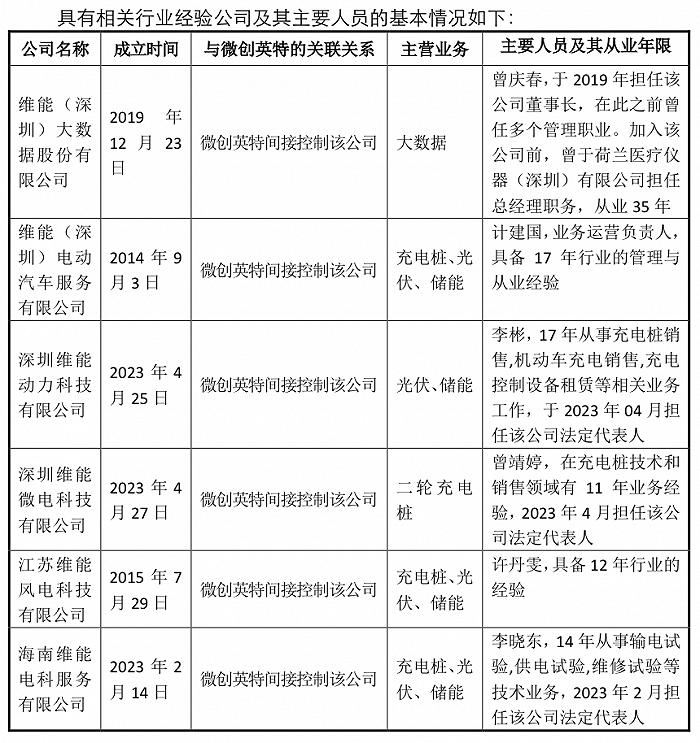 具有相关行业经验公司及其主要人员的基本情况如下：

| 公司名称 | 成立时间 | 与微创英特的关联关系 | 主营业务 | 主要人员及其从业年限 |
|---|---|---|---|---|
| 维能（深圳）大数据股份有限公司 | 2019 年 12 月 23 日 | 微创英特间接控制该公司 | 大数据 | 曾庆春，于 2019 年担任该公司董事长，在此之前曾任多个管理职业。加入该公司前，曾于荷兰医疗仪器（深圳）有限公司担任总经理职务，从业 35 年 |
| 维能（深圳）电动汽车服务有限公司 | 2014 年 9 月 3 日 | 微创英特间接控制该公司 | 充电桩、光伏、储能 | 计建国，业务运营负责人，具备 17 年行业的管理与从业经验 |
| 深圳维能动力科技有限公司 | 2023 年 4 月 25 日 | 微创英特间接控制该公司 | 光伏、储能 | 李彬，17 年从事充电桩销售，机动车充电销售，充电控制设备租赁等相关业务工作，于 2023 年 04 月担任该公司法定代表人 |
| 深圳维能微电科技有限公司 | 2023 年 4 月 27 日 | 微创英特间接控制该公司 | 二轮充电桩 | 曾靖婷，在充电桩技术和销售领域有 11 年业务经验，2023 年 4 月担任该公司法定代表人 |
| 江苏维能风电科技有限公司 | 2015 年 7 月 29 日 | 微创英特间接控制该公司 | 充电桩、光伏、储能 | 许丹雯，具备 12 年行业的经验 |
| 海南维能电科服务有限公司 | 2023 年 2 月 14 日 | 微创英特间接控制该公司 | 充电桩、光伏、储能 | 李晓东，14 年从事输电试验，供电试验，维修试验等技术业务，2023 年 2 月担任该公司法定代表人 |